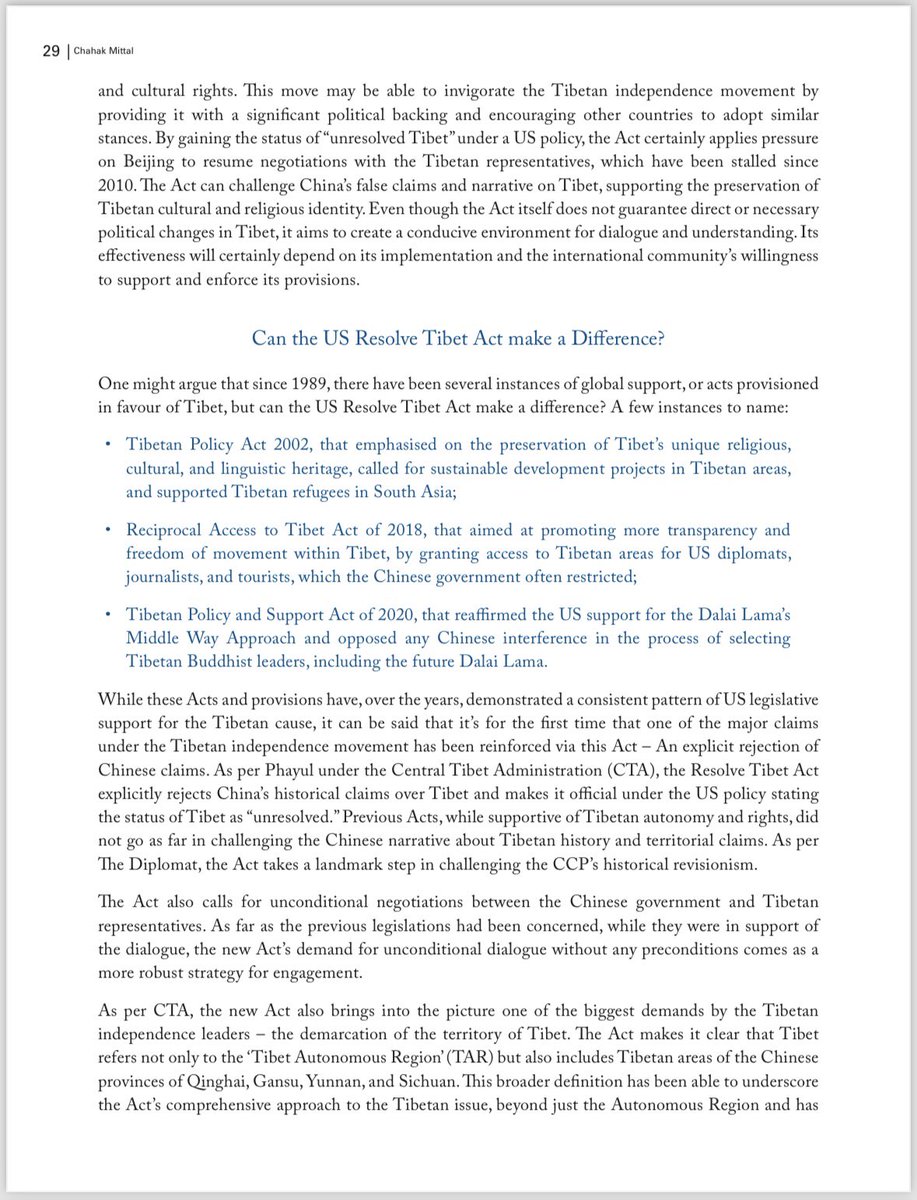 29 | Chahak Mittal

and cultural rights. This move may be able to invigorate the Tibetan independence movement by providing it with a significant political backing and encouraging other countries to adopt similar stances. By gaining the status of "unresolved Tibet" under a US policy, the Act certainly applies pressure on Beijing to resume negotiations with the Tibetan representatives, which have been stalled since 2010. The Act can challenge China's false claims and narrative on Tibet, supporting the preservation of Tibetan cultural and religious identity. Even though the Act itself does not guarantee direct or necessary political changes in Tibet, it aims to create a conducive environment for dialogue and understanding. Its effectiveness will certainly depend on its implementation and the international community's willingness to support and enforce its provisions.

Can the US Resolve Tibet Act make a Difference?

One might argue that since 1989, there have been several instances of global support, or acts provisioned in favour of Tibet, but can the US Resolve Tibet Act make a difference? A few instances to name:

• Tibetan Policy Act 2002, that emphasised on the preservation of Tibet's unique religious, cultural, and linguistic heritage, called for sustainable development projects in Tibetan areas, and supported Tibetan refugees in South Asia;

• Reciprocal Access to Tibet Act of 2018, that aimed at promoting more transparency and freedom of movement within Tibet, by granting access to Tibetan areas for US diplomats, journalists, and tourists, which the Chinese government often restricted;

• Tibetan Policy and Support Act of 2020, that reaffirmed the US support for the Dalai Lama's Middle Way Approach and opposed any Chinese interference in the process of selecting Tibetan Buddhist leaders, including the future Dalai Lama.

While these Acts and provisions have, over the years, demonstrated a consistent pattern of US legislative support for the Tibetan cause, it can be said that it's for the first time that one of the major claims under the Tibetan independence movement has been reinforced via this Act – An explicit rejection of Chinese claims. As per Phayul under the Central Tibet Administration (CTA), the Resolve Tibet Act explicitly rejects China's historical claims over Tibet and makes it official under the US policy stating the status of Tibet as "unresolved." Previous Acts, while supportive of Tibetan autonomy and rights, did not go as far in challenging the Chinese narrative about Tibetan history and territorial claims. As per The Diplomat, the Act takes a landmark step in challenging the CCP's historical revisionism.

The Act also calls for unconditional negotiations between the Chinese government and Tibetan representatives. As far as the previous legislations had been concerned, while they were in support of the dialogue, the new Act's demand for unconditional dialogue without any preconditions comes as a more robust strategy for engagement.

As per CTA, the new Act also brings into the picture one of the biggest demands by the Tibetan independence leaders – the demarcation of the territory of Tibet. The Act makes it clear that Tibet refers not only to the 'Tibet Autonomous Region' (TAR) but also includes Tibetan areas of the Chinese provinces of Qinghai, Gansu, Yunnan, and Sichuan. This broader definition has been able to underscore the Act's comprehensive approach to the Tibetan issue, beyond just the Autonomous Region and has